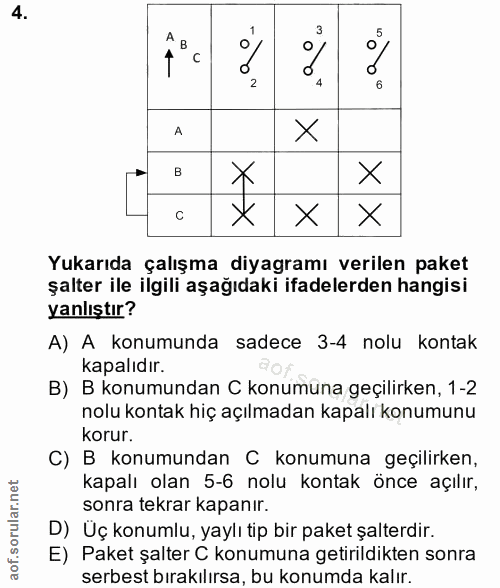 4.

| A B C | 1 2 | 3 4 | 5 6 |
|---|---|---|---|
| A | | X | |
| B | X | | X |
| C | X | X | X |

Yukarıda çalışma diyagramı verilen paket şalter ile ilgili aşağıdaki ifadelerden hangisi yanlıştır?

A) A konumunda sadece 3-4 nolu kontak kapalıdır.
B) B konumundan C konumuna geçilirken, 1-2 nolu kontak hiç açılmadan kapalı konumunu korur.
C) B konumundan C konumuna geçilirken, kapalı olan 5-6 nolu kontak önce açılır, sonra tekrar kapanır.
D) Üç konumlu, yaylı tip bir paket şalterdir.
E) Paket şalter C konumuna getirildikten sonra serbest bırakılırsa, bu konumda kalır.

aof.sorular.net

aof.sorular.net